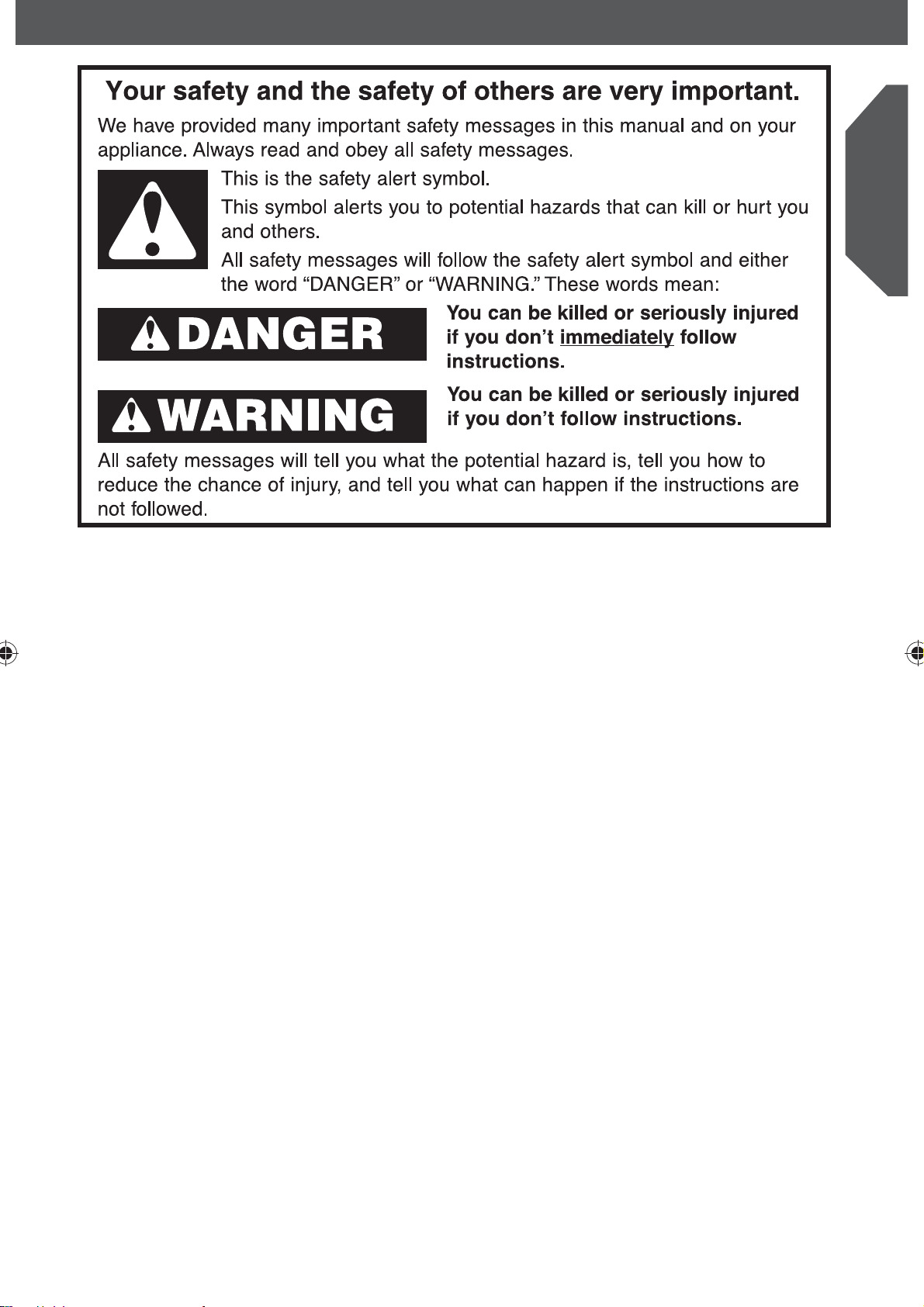 Your safety and the safety of others are very important.

We have provided many important safety messages in this manual and on your appliance. Always read and obey all safety messages.

This is the safety alert symbol.

This symbol alerts you to potential hazards that can kill or hurt you and others.

All safety messages will follow the safety alert symbol and either the word “DANGER” or “WARNING.” These words mean:

DANGER

You can be killed or seriously injured if you don’t immediately follow instructions.

WARNING

You can be killed or seriously injured if you don’t follow instructions.

All safety messages will tell you what the potential hazard is, tell you how to reduce the chance of injury, and tell you what can happen if the instructions are not followed.